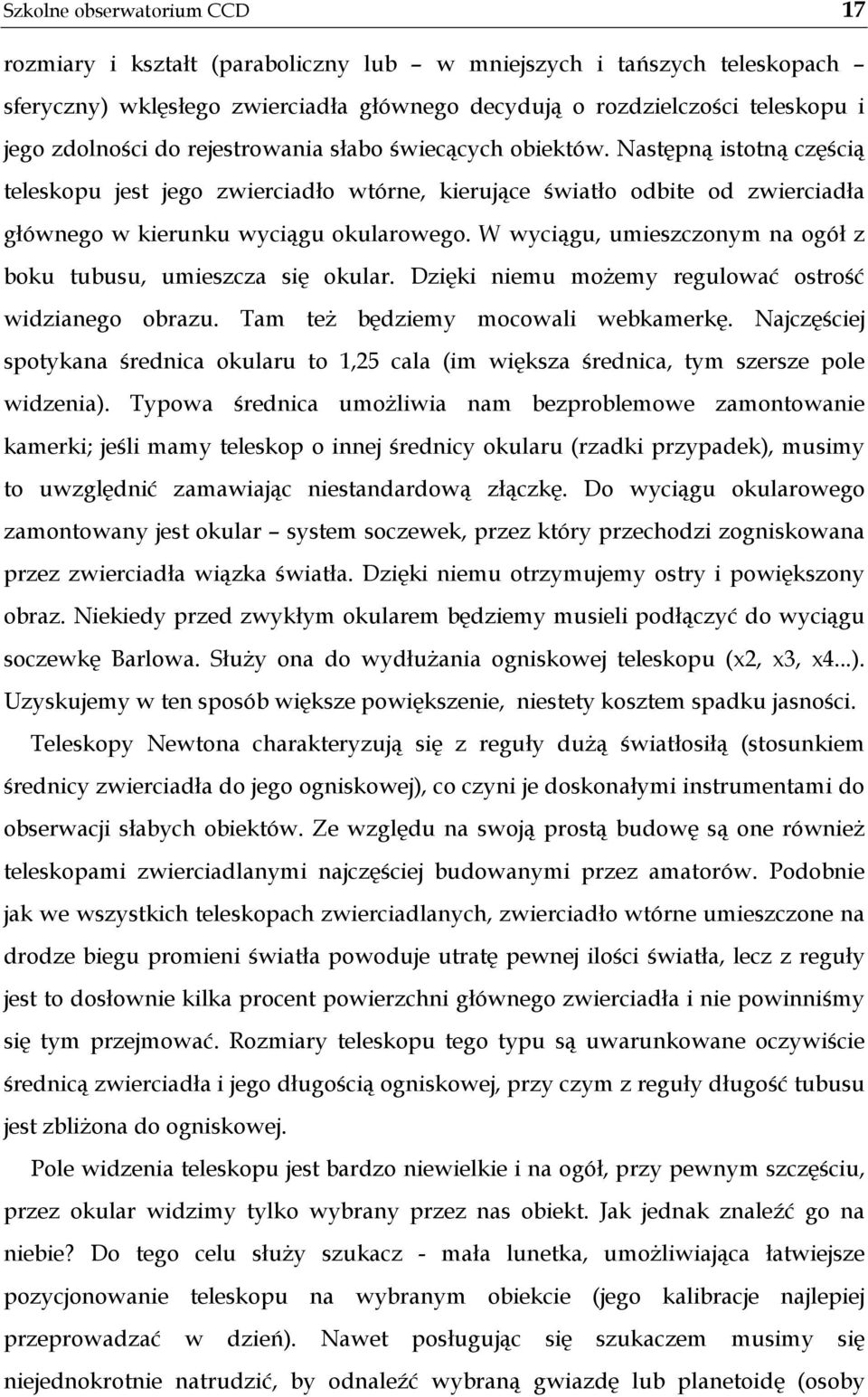 Szkolne obserwatorium CCD 17

rozmiary i kształt (paraboliczny lub – w mniejszych i tańszych teleskopach – sferyczny) wklęsłego zwierciadła głównego decydują o rozdzielczości teleskopu i jego zdolności do rejestrowania słabo świecących obiektów. Następną istotną częścią teleskopu jest jego zwierciadło wtórne, kierujące światło odbite od zwierciadła głównego w kierunku wyciągu okularowego. W wyciągu, umieszczonym na ogół z boku tubusu, umieszcza się okular. Dzięki niemu możemy regulować ostrość widzianego obrazu. Tam też będziemy mocowali webkamerkę. Najczęściej spotykana średnica okularu to 1,25 cala (im większa średnica, tym szersze pole widzenia). Typowa średnica umożliwia nam bezproblemowe zamontowanie kamerki; jeśli mamy teleskop o innej średnicy okularu (rzadki przypadek), musimy to uwzględnić zamawiając niestandardową złączkę. Do wyciągu okularowego zamontowany jest okular – system soczewek, przez który przechodzi zogniskowana przez zwierciadła wiązka światła. Dzięki niemu otrzymujemy ostry i powiększony obraz. Niekiedy przed zwykłym okularem będziemy musieli podłączyć do wyciągu soczewkę Barlowa. Służy ona do wydłużania ogniskowej teleskopu (x2, x3, x4...). Uzyskujemy w ten sposób większe powiększenie, niestety kosztem spadku jasności.

Teleskopy Newtona charakteryzują się z reguły dużą światłosiłą (stosunkiem średnicy zwierciadła do jego ogniskowej), co czyni je doskonałymi instrumentami do obserwacji słabych obiektów. Ze względu na swoją prostą budowę są one również teleskopami zwierciadlanymi najczęściej budowanymi przez amatorów. Podobnie jak we wszystkich teleskopach zwierciadlanych, zwierciadło wtórne umieszczone na drodze biegu promieni światła powoduje utratę pewnej ilości światła, lecz z reguły jest to dosłownie kilka procent powierzchni głównego zwierciadła i nie powinniśmy się tym przejmować. Rozmiary teleskopu tego typu są uwarunkowane oczywiście średnicą zwierciadła i jego długością ogniskowej, przy czym z reguły długość tubusu jest zbliżona do ogniskowej.

Pole widzenia teleskopu jest bardzo niewielkie i na ogół, przy pewnym szczęściu, przez okular widzimy tylko wybrany przez nas obiekt. Jak jednak znaleźć go na niebie? Do tego celu służy szukacz - mała lunetka, umożliwiająca łatwiejsze pozycjonowanie teleskopu na wybranym obiekcie (jego kalibracje najlepiej przeprowadzać w dzień). Nawet posługując się szukaczem musimy się niejednokrotnie natrudzić, by odnaleźć wybraną gwiazdę lub planetoidę (osoby